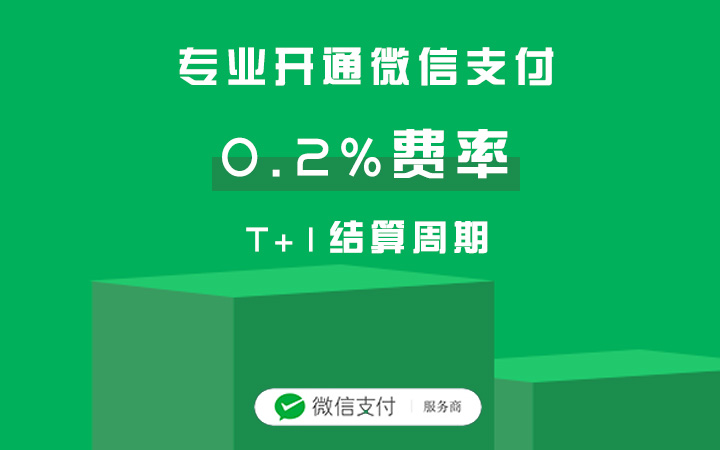 专业开通微信支付

0.2%费率

T+1结算周期

微信支付 | 服务商